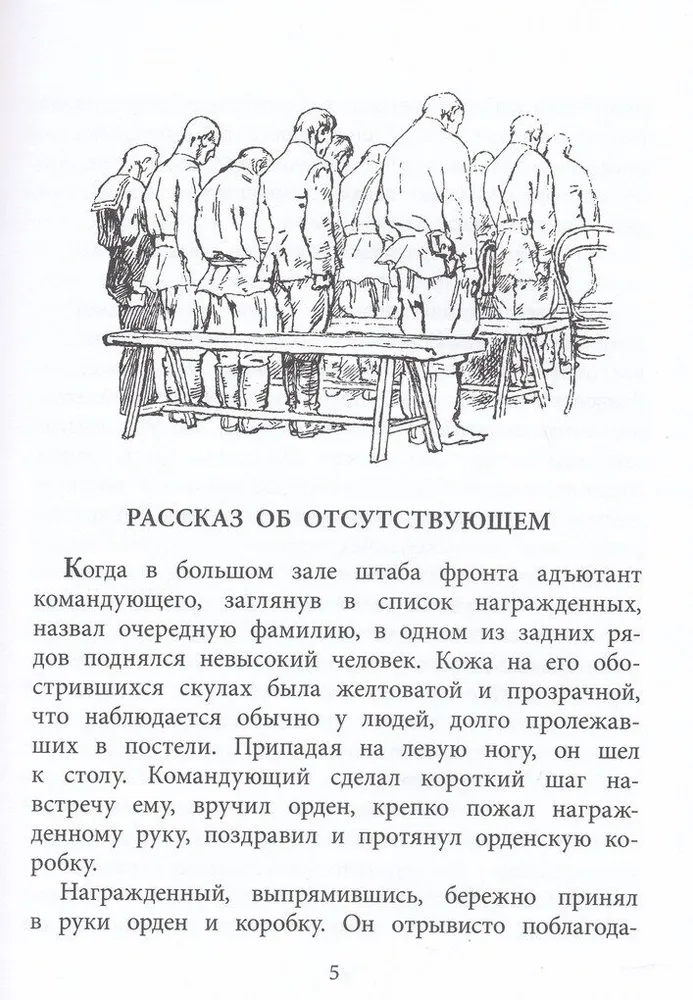 РАССКАЗ ОБ ОТСУТСТВУЮЩЕМ

Когда в большом зале штаба фронта адъютант командующего, заглянув в список награжденных, назвал очередную фамилию, в одном из задних рядов поднялся невысокий человек. Кожа на его обострившихся скулах была желтоватой и прозрачной, что наблюдается обычно у людей, долго пролежавших в постели. Припадая на левую ногу, он шел к столу. Командующий сделал короткий шаг навстречу ему, вручил орден, крепко пожал награжденному руку, поздравил и протянул орденскую коробку.

Награжденный, выпрямившись, бережно принял в руки орден и коробку. Он отрывисто поблагода-

5